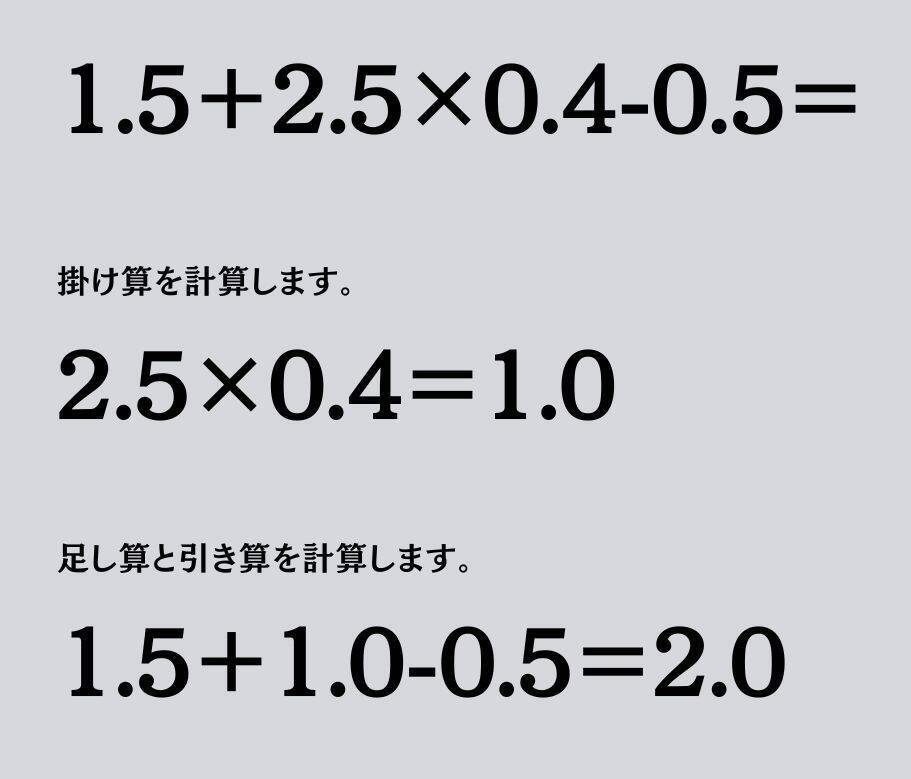 $1.5+2.5\times0.4-0.5=$

掛け算を計算します。

$2.5\times0.4=1.0$

足し算と引き算を計算します。

$1.5+1.0-0.5=2.0$